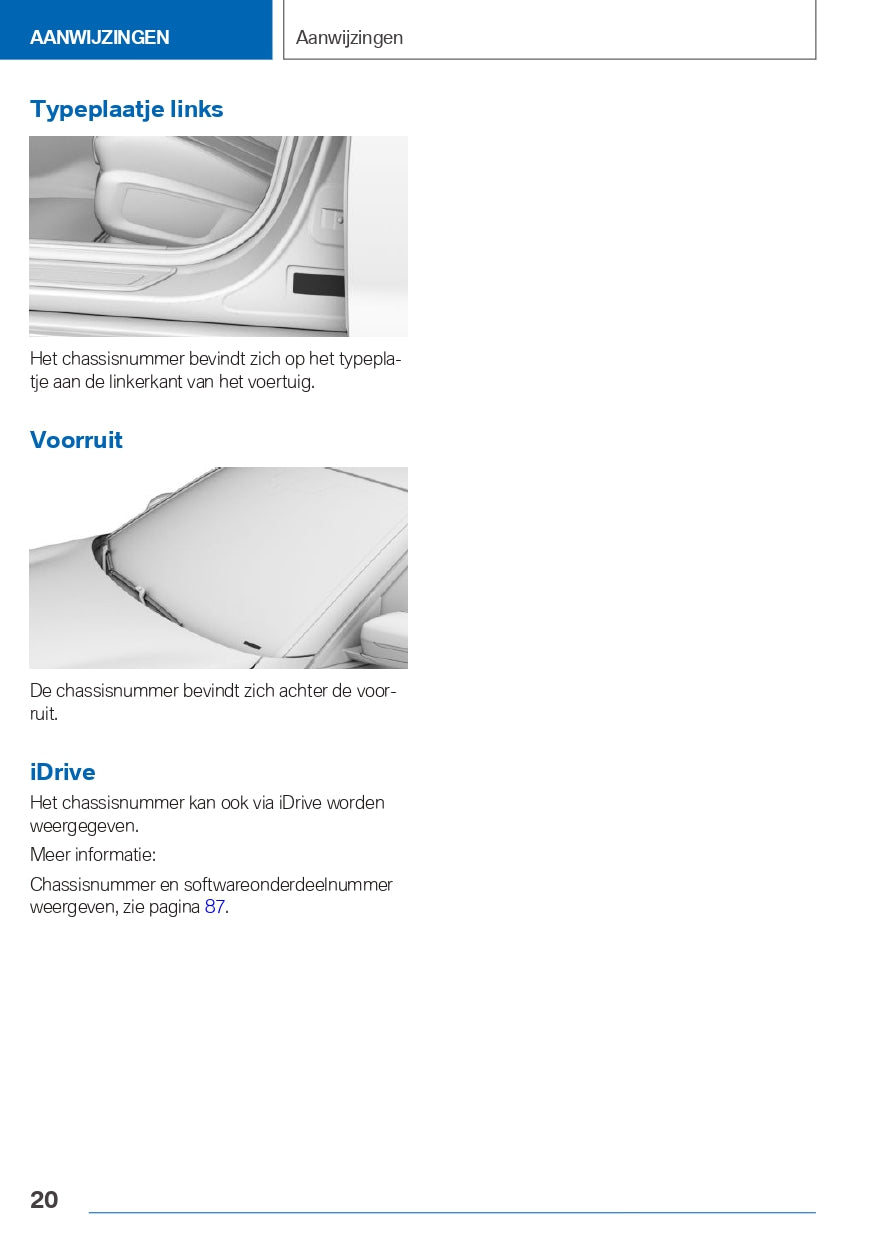 AANWIJZINGEN

Aanwijzingen

Typeplaatje links

Het chassisnummer bevindt zich op het typeplaatje aan de linkerkant van het voertuig.

Voorruit

De chassisnummer bevindt zich achter de voorruit.

iDrive

Het chassisnummer kan ook via iDrive worden weergegeven.

Meer informatie:

Chassisnummer en softwareonderdeelnummer weergeven, zie pagina 87.

20